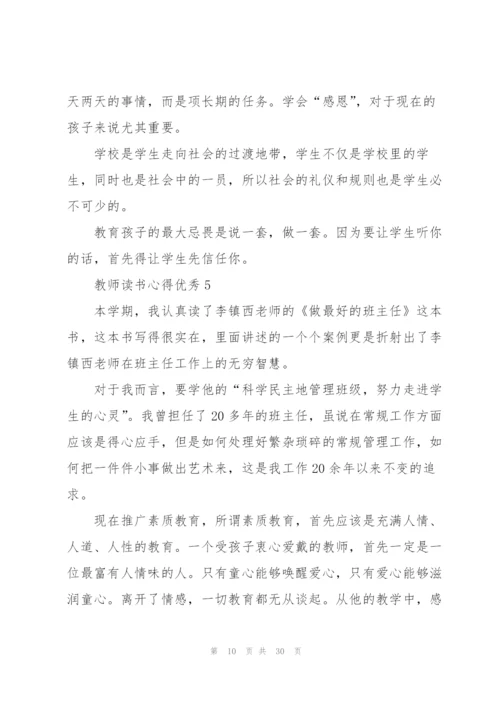 天两天的事情，而是项长期的任务。学会“感恩”，对于现在的孩子来说尤其重要。

学校是学生走向社会的过渡地带，学生不仅是学校里的学生，同时也是社会中的一员，所以社会的礼仪和规则也是学生必不可少的。

教育孩子的最大忌畏是说一套，做一套。因为要让学生听你的话，首先得让学生先信任你。

教师读书心得优秀5

本学期，我认真读了李镇西老师的《做最好的班主任》这本书，这本书写得很实在，里面讲述的一个个案例更是折射出了李镇西老师在班主任工作上的无穷智慧。

对于我而言，要学他的“科学民主地管理班级，努力走进学生的心灵”。我曾担任了20多年的班主任，虽说在常规工作方面应该是得心应手，但是如何处理好繁杂琐碎的常规管理工作，如何把一件件小事做出艺术来，这是我工作20余年以来不变的追求。

现在推广素质教育，所谓素质教育，首先应该是充满人情、人道、人性的教育。一个受孩子衷心爱戴的教师，首先一定是一位最富有人情味的人。只有童心能够唤醒爱心，只有爱心能够滋润童心。离开了情感，一切教育都无从谈起。从他的教学中，感

第 10 页 共 30 页